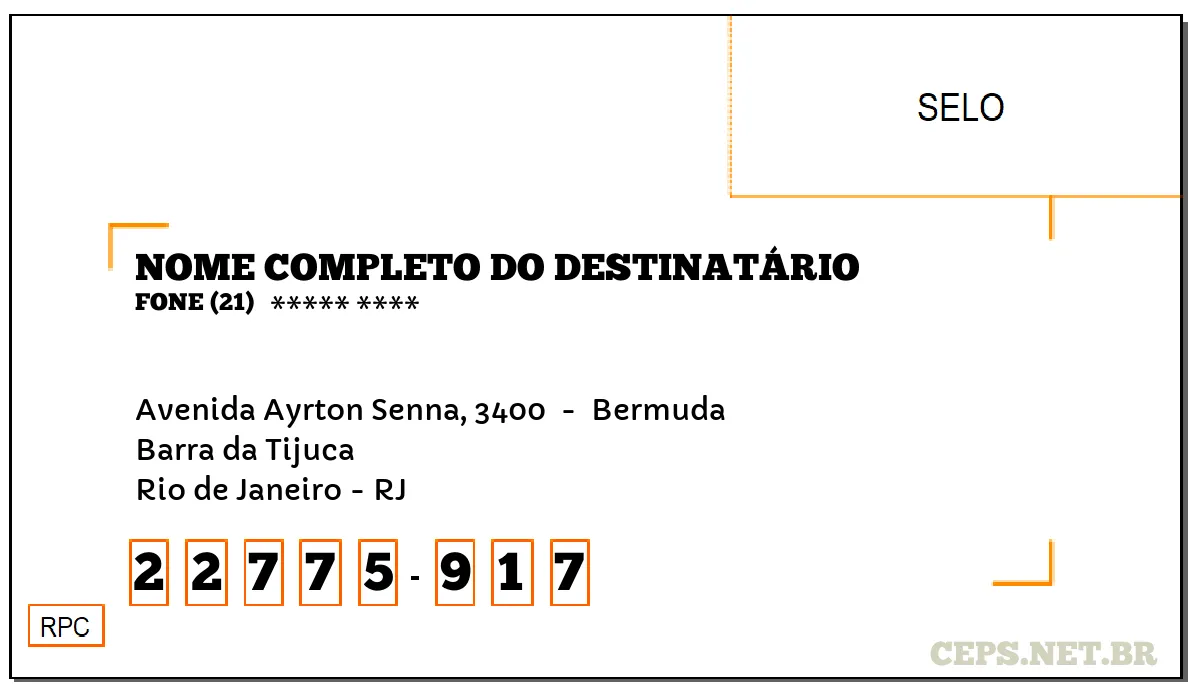 SELO

NOME COMPLETO DO DESTINATÁRIO
FONE (21) ***** ****

Avenida Ayrton Senna, 3400 - Bermuda
Barra da Tijuca
Rio de Janeiro - RJ

2 2 7 7 5 - 9 1 7

RPC

CEPS.NET.BR